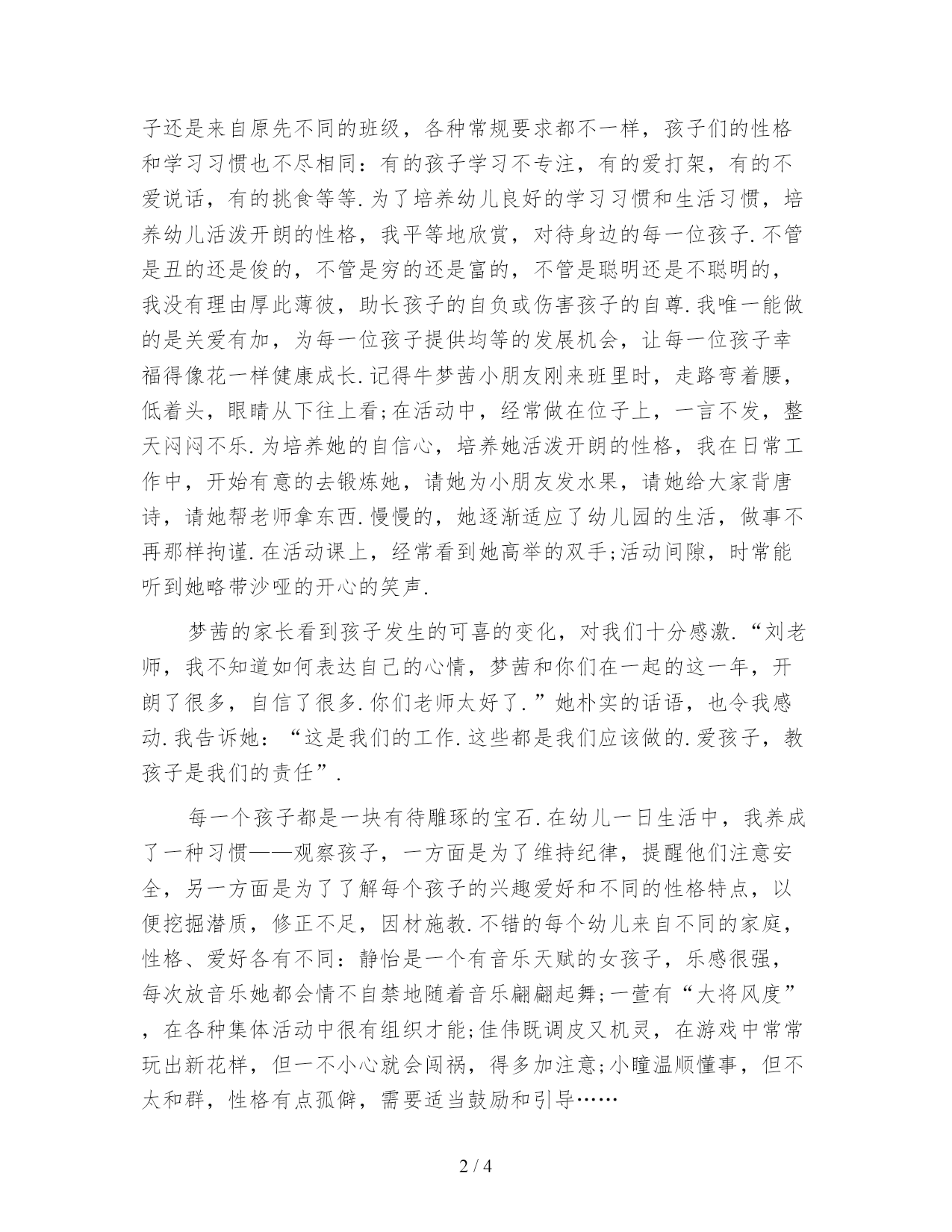 子还是来自原先不同的班级，各种常规要求都不一样，孩子们的性格和学习习惯也不尽相同：有的孩子学习不专注，有的爱打架，有的不爱说话，有的挑食等等.为了培养幼儿良好的学习习惯和生活习惯，培养幼儿活泼开朗的性格，我平等地欣赏，对待身边的每一位孩子.不管是丑的还是俊的，不管是穷的还是富的，不管是聪明还是不聪明的，我没有理由厚此薄彼，助长孩子的自负或伤害孩子的自尊.我唯一能做的是关爱有加，为每一位孩子提供均等的发展机会，让每一位孩子幸福得像花一样健康成长.记得牛梦茜小朋友刚来班里时，走路弯着腰，低着头，眼睛从下往上看;在活动中，经常做在位子上，一言不发，整天闷闷不乐.为培养她的自信心，培养她活泼开朗的性格，我在日常工作中，开始有意的去锻炼她，请她为小朋友发水果，请她给大家背唐诗，请她帮老师拿东西.慢慢的，她逐渐适应了幼儿园的生活，做事不再那样拘谨.在活动课上，经常看到她高举的双手;活动间隙，时常能听到她略带沙哑的开心的笑声.

梦茜的家长看到孩子发生的可喜的变化，对我们十分感激.“刘老师，我不知道如何表达自己的心情，梦茜和你们在一起的这一年，开朗了很多，自信了很多.你们老师太好了.”她朴实的话语，也令我感动.我告诉她：“这是我们的工作.这些都是我们应该做的.爱孩子，教孩子是我们的责任”.

每一个孩子都是一块有待雕琢的宝石.在幼儿一日生活中，我养成了一种习惯——观察孩子，一方面是为了维持纪律，提醒他们注意安全，另一方面是为了了解每个孩子的兴趣爱好和不同的性格特点，以便挖掘潜质，修正不足，因材施教.不错的每个幼儿来自不同的家庭，性格、爱好各有不同：静怡是一个有音乐天赋的女孩子，乐感很强，每次放音乐她都会情不自禁地随着音乐翩翩起舞;一萱有“大将风度”，在各种集体活动中很有组织才能;佳伟既调皮又机灵，在游戏中常常玩出新花样，但一不小心就会闯祸，得多加注意;小瞳温顺懂事，但不太和群，性格有点孤僻，需要适当鼓励和引导……

2 / 4